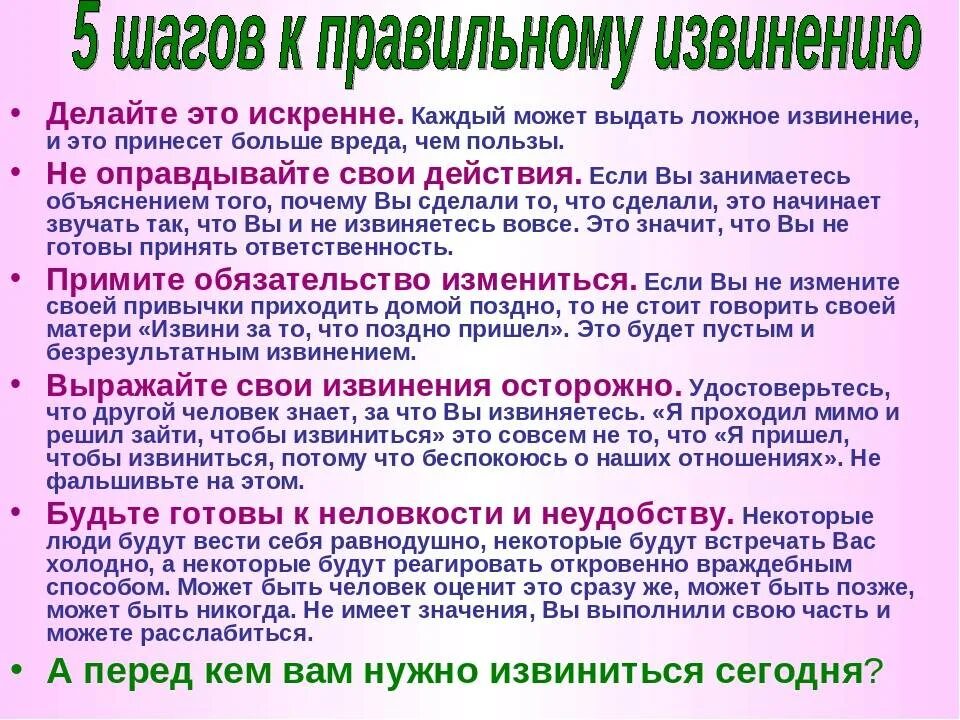 5 шагов к правильному извинению

• Делайте это искренне. Каждый может выдать ложное извинение, и это принесет больше вреда, чем пользы.

• Не оправдывайте свои действия. Если Вы занимаетесь объяснением того, почему Вы сделали то, что сделали, это начинает звучать так, что Вы и не извиняетесь вовсе. Это значит, что Вы не готовы принять ответственность.

• Примите обязательство измениться. Если Вы не измените своей привычки приходить домой поздно, то не стоит говорить своей матери «Извини за то, что поздно пришел». Это будет пустым и безрезультатным извинением.

• Выражайте свои извинения осторожно. Удостоверьтесь, что другой человек знает, за что Вы извиняетесь. «Я проходил мимо и решил зайти, чтобы извиниться» это совсем не то, что «Я пришел, чтобы извиниться, потому что беспокоюсь о наших отношениях». Не фальшивьте на этом.

• Будьте готовы к неловкости и неудобству. Некоторые люди будут вести себя равнодушно, некоторые будут встречать Вас холодно, а некоторые будут реагировать откровенно враждебным способом. Может быть человек оценит это сразу же, может быть позже, может быть никогда. Не имеет значения, Вы выполнили свою часть и можете расслабиться.

• А перед кем вам нужно извиниться сегодня?